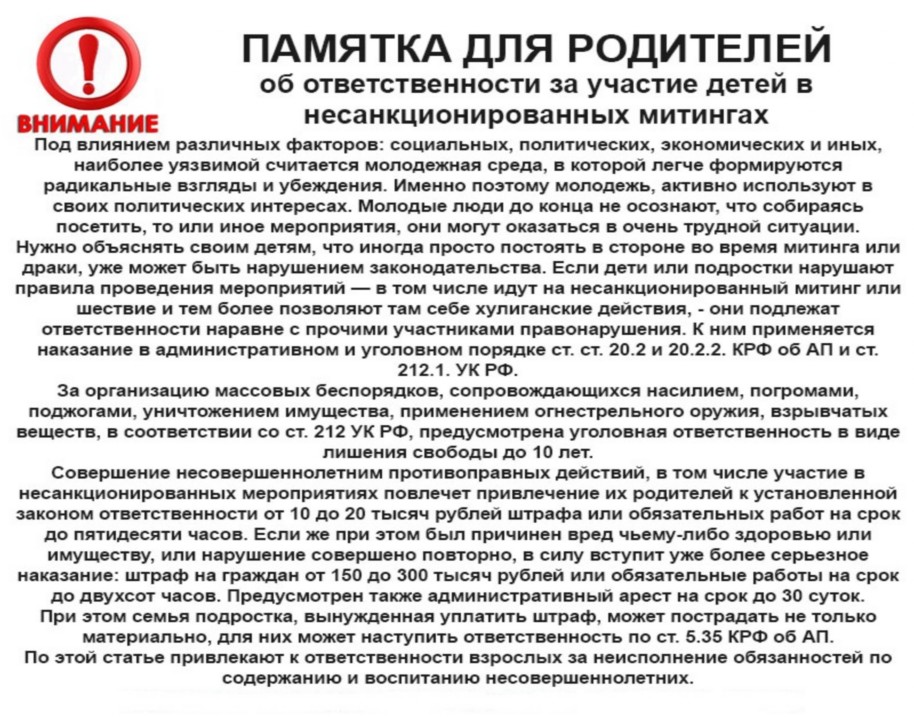 ВНИМАНИЕ

ПАМЯТКА ДЛЯ РОДИТЕЛЕЙ
об ответственности за участие детей в несанкционированных митингах

Под влиянием различных факторов: социальных, политических, экономических и иных, наиболее уязвимой считается молодежная среда, в которой легче формируются радикальные взгляды и убеждения. Именно поэтому молодежь, активно используют в своих политических интересах. Молодые люди до конца не осознают, что собираясь посетить, то или иное мероприятия, они могут оказаться в очень трудной ситуации.
Нужно объяснять своим детям, что иногда просто постоять в стороне во время митинга или драки, уже может быть нарушением законодательства. Если дети или подростки нарушают правила проведения мероприятий — в том числе идут на несанкционированный митинг или шествие и тем более позволяют там себе хулиганские действия, - они подлежат ответственности наравне с прочими участниками правонарушения. К ним применяется наказание в административном и уголовном порядке ст. ст. 20.2 и 20.2.2. КРФ об АП и ст. 212.1. УК РФ.
За организацию массовых беспорядков, сопровождающихся насилием, погромами, поджогами, уничтожением имущества, применением огнестрельного оружия, взрывчатых веществ, в соответствии со ст. 212 УК РФ, предусмотрена уголовная ответственность в виде лишения свободы до 10 лет.
Совершение несовершеннолетним противоправных действий, в том числе участие в несанкционированных мероприятиях повлечет привлечение их родителей к установленной законом ответственности от 10 до 20 тысяч рублей штрафа или обязательных работ на срок до пятидесяти часов. Если же при этом был причинен вред чьему-либо здоровью или имуществу, или нарушение совершено повторно, в силу вступит уже более серьезное наказание: штраф на граждан от 150 до 300 тысяч рублей или обязательные работы на срок до двухсот часов. Предусмотрен также административный арест на срок до 30 суток.
При этом семья подростка, вынужденная уплатить штраф, может пострадать не только материально, для них может наступить ответственность по ст. 5.35 КРФ об АП.
По этой статье привлекают к ответственности взрослых за неисполнение обязанностей по содержанию и воспитанию несовершеннолетних.